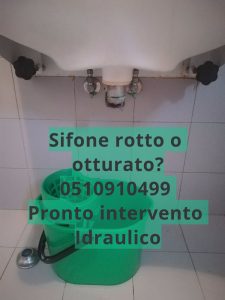 Sifone rotto o otturato?
0510910499
Pronto intervento Idraulico